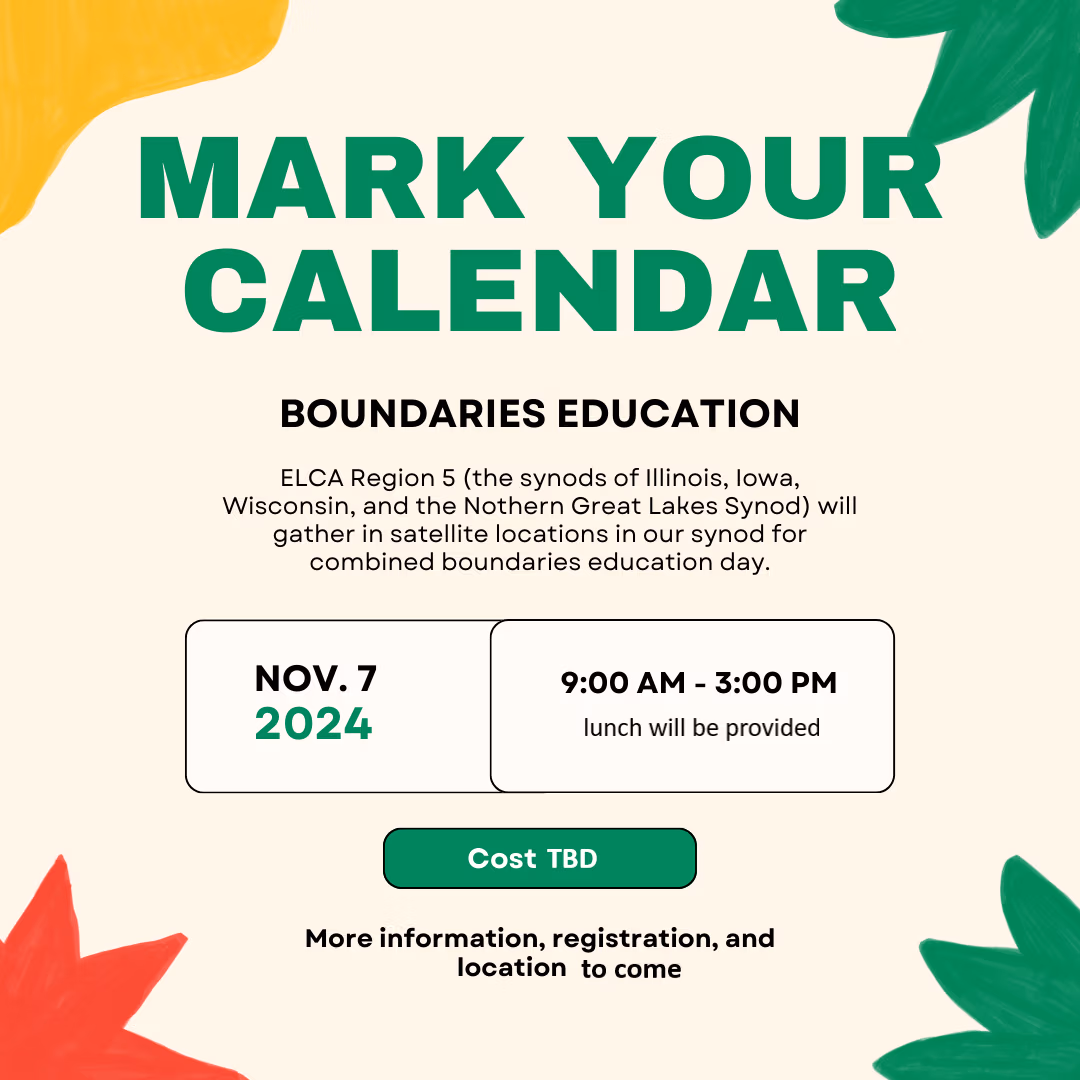 MARK YOUR CALENDAR

BOUNDARIES EDUCATION

ELCA Region 5 (the synods of Illinois, Iowa, Wisconsin, and the Nothern Great Lakes Synod) will gather in satellite locations in our synod for combined boundaries education day.

NOV. 7
2024

9:00 AM - 3:00 PM
lunch will be provided

Cost TBD

More information, registration, and location to come